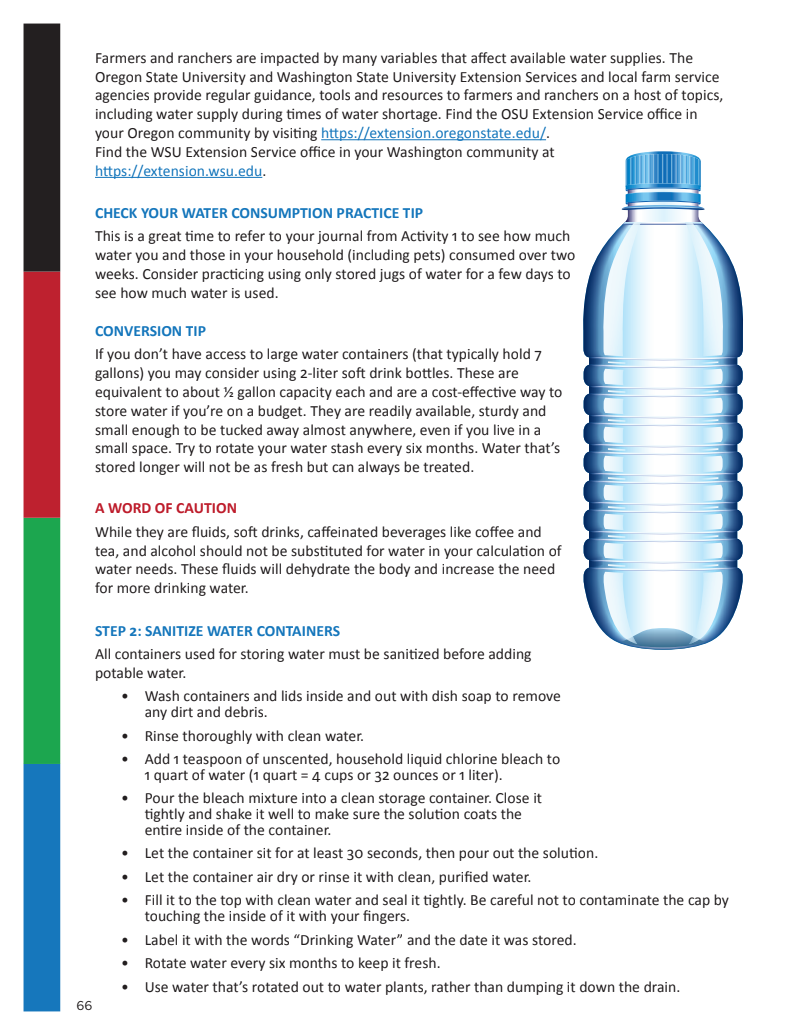 Farmers and ranchers are impacted by many variables that affect available water supplies. The Oregon State University and Washington State University Extension Services and local farm service agencies provide regular guidance, tools and resources to farmers and ranchers on a host of topics, including water supply during times of water shortage. Find the OSU Extension Service office in your Oregon community by visiting https://extension.oregonstate.edu/.
Find the WSU Extension Service office in your Washington community at https://extension.wsu.edu.

CHECK YOUR WATER CONSUMPTION PRACTICE TIP

This is a great time to refer to your journal from Activity 1 to see how much water you and those in your household (including pets) consumed over two weeks. Consider practicing using only stored jugs of water for a few days to see how much water is used.

CONVERSION TIP

If you don't have access to large water containers (that typically hold 7 gallons) you may consider using 2-liter soft drink bottles. These are equivalent to about ½ gallon capacity each and are a cost-effective way to store water if you're on a budget. They are readily available, sturdy and small enough to be tucked away almost anywhere, even if you live in a small space. Try to rotate your water stash every six months. Water that's stored longer will not be as fresh but can always be treated.

A WORD OF CAUTION

While they are fluids, soft drinks, caffeinated beverages like coffee and tea, and alcohol should not be substituted for water in your calculation of water needs. These fluids will dehydrate the body and increase the need for more drinking water.

STEP 2: SANITIZE WATER CONTAINERS

All containers used for storing water must be sanitized before adding potable water.

• Wash containers and lids inside and out with dish soap to remove any dirt and debris.
• Rinse thoroughly with clean water.
• Add 1 teaspoon of unscented, household liquid chlorine bleach to 1 quart of water (1 quart = 4 cups or 32 ounces or 1 liter).
• Pour the bleach mixture into a clean storage container. Close it tightly and shake it well to make sure the solution coats the entire inside of the container.
• Let the container sit for at least 30 seconds, then pour out the solution.
• Let the container air dry or rinse it with clean, purified water.
• Fill it to the top with clean water and seal it tightly. Be careful not to contaminate the cap by touching the inside of it with your fingers.
• Label it with the words "Drinking Water" and the date it was stored.
• Rotate water every six months to keep it fresh.
• Use water that's rotated out to water plants, rather than dumping it down the drain.

66